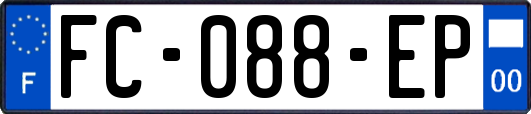 F

FC-088-EP

00